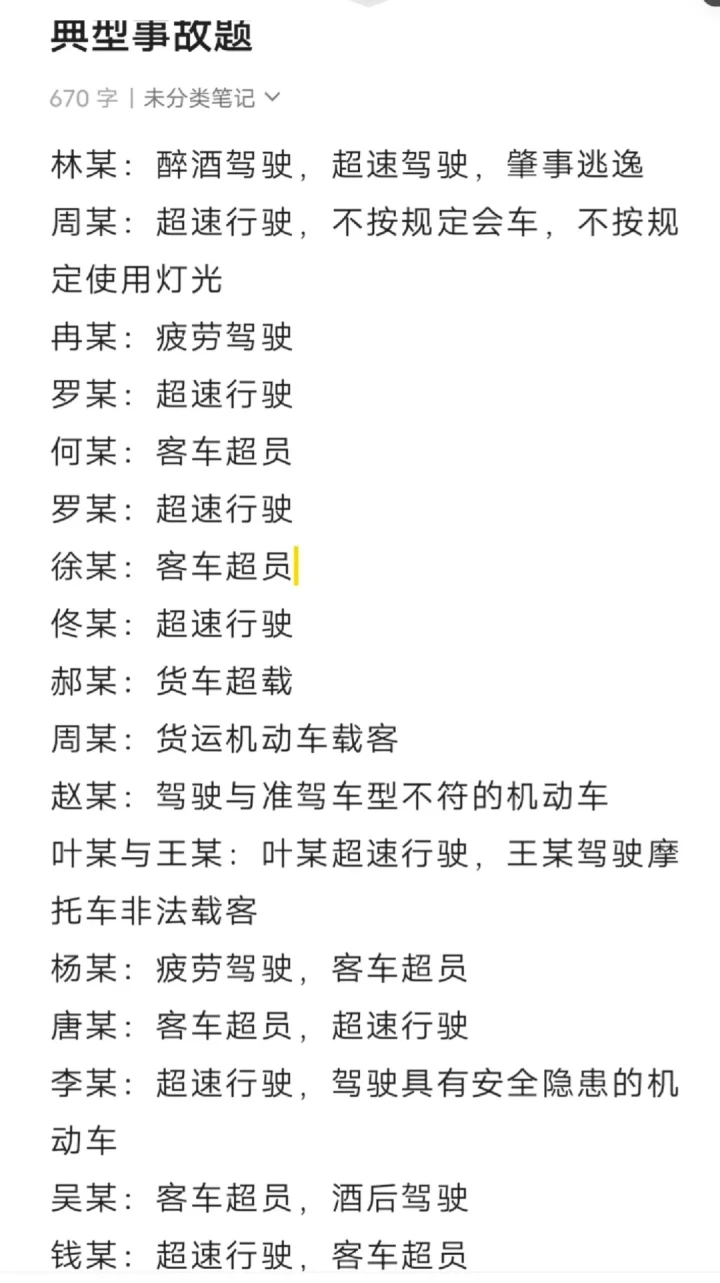 典型事故题

670 字 | 未分类笔记

林某：醉酒驾驶，超速驾驶，肇事逃逸
周某：超速行驶，不按规定会车，不按规定使用灯光
冉某：疲劳驾驶
罗某：超速行驶
何某：客车超员
罗某：超速行驶
徐某：客车超员
佟某：超速行驶
郝某：货车超载
周某：货运机动车载客
赵某：驾驶与准驾车型不符的机动车
叶某与王某：叶某超速行驶，王某驾驶摩托车非法载客
杨某：疲劳驾驶，客车超员
唐某：客车超员，超速行驶
李某：超速行驶，驾驶具有安全隐患的机动车
吴某：客车超员，酒后驾驶
钱某：超速行驶，客车超员